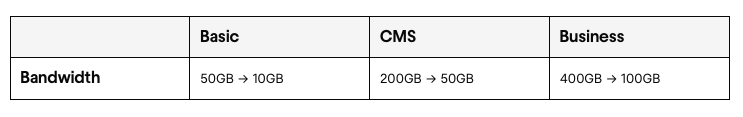 | | Basic | CMS | Business |
|---|---|---|---|
| Bandwidth | 50GB → 10GB | 200GB → 50GB | 400GB → 100GB |